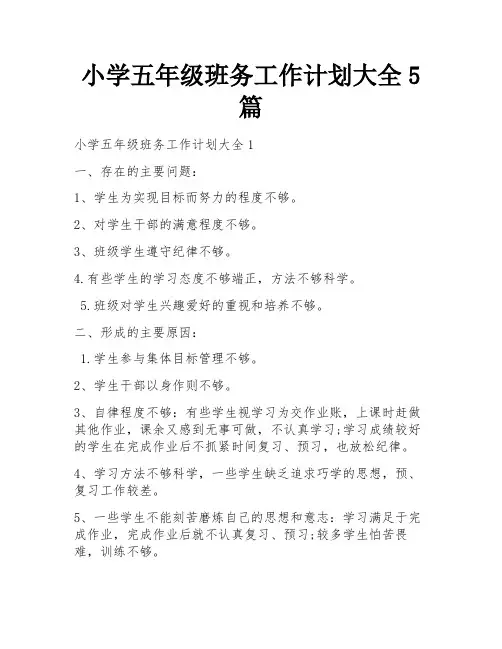 小学五年级班务工作计划大全5篇

小学五年级班务工作计划大全1

一、存在的主要问题：

1、学生为实现目标而努力的程度不够。

2、对学生干部的满意程度不够。

3、班级学生遵守纪律不够。

4.有些学生的学习态度不够端正，方法不够科学。

5.班级对学生兴趣爱好的重视和培养不够。

二、形成的主要原因：

1.学生参与集体目标管理不够。

2、学生干部以身作则不够。

3、自律程度不够：有些学生视学习为交作业账，上课时赶做其他作业，课余又感到无事可做，不认真学习；学习成绩较好的学生在完成作业后不抓紧时间复习、预习，也放松纪律。

4、学习方法不够科学，一些学生缺乏追求巧学的思想，预、复习工作较差。

5、一些学生不能刻苦磨炼自己的思想和意志：学习满足于完成作业，完成作业后就不认真复习、预习；较多学生怕苦畏难，训练不够。